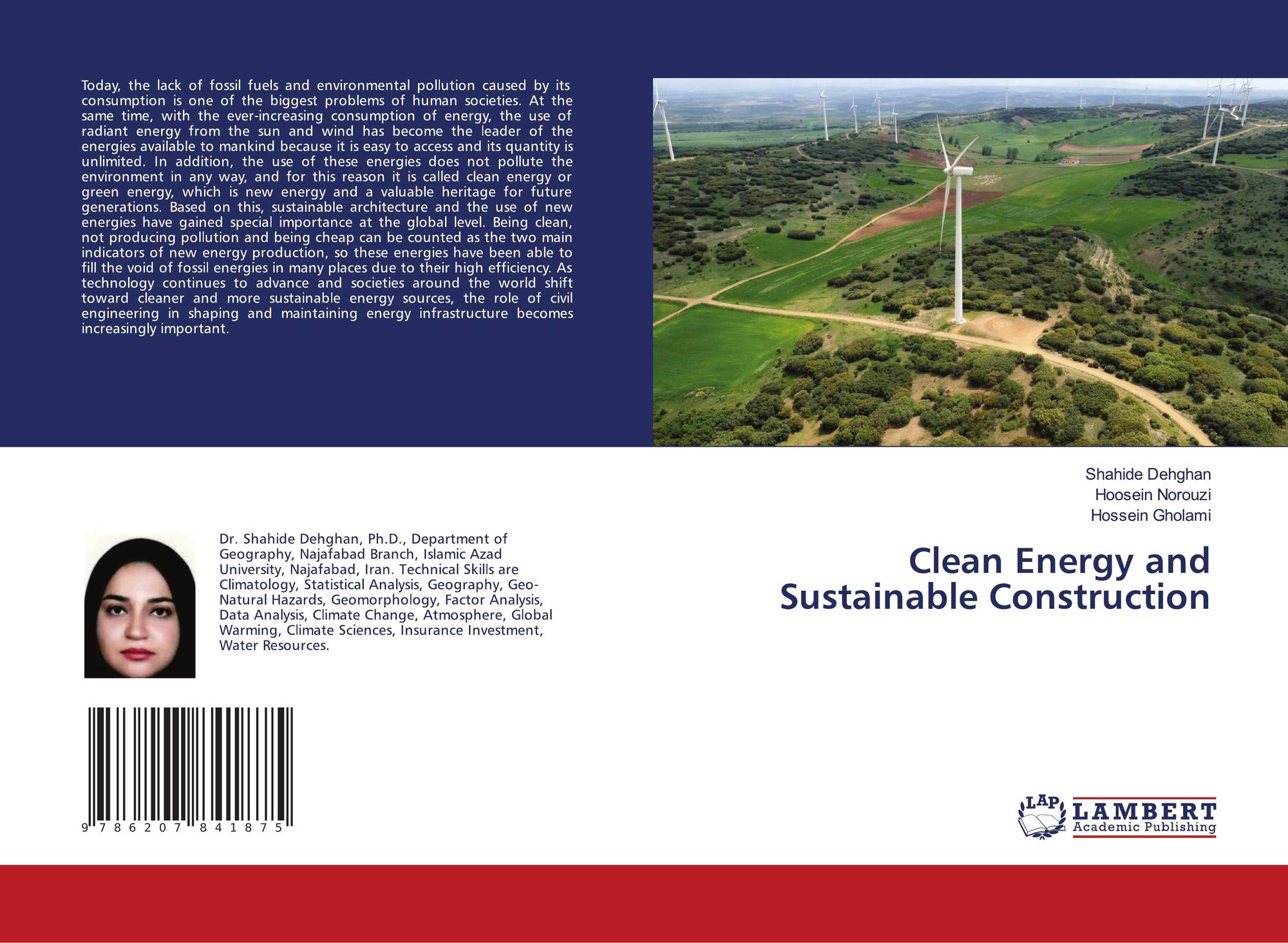 Today, the lack of fossil fuels and environmental pollution caused by its consumption is one of the biggest problems of human societies. At the same time, with the ever-increasing consumption of energy, the use of radiant energy from the sun and wind has become the leader of the energies available to mankind because it is easy to access and its quantity is unlimited. In addition, the use of these energies does not pollute the environment in any way, and for this reason it is called clean energy or green energy, which is new energy and a valuable heritage for future generations. Based on this, sustainable architecture and the use of new energies have gained special importance at the global level. Being clean, not producing pollution and being cheap can be counted as the two main indicators of new energy production, so these energies have been able to fill the void of fossil energies in many places due to their high efficiency. As technology continues to advance and societies around the world shift toward cleaner and more sustainable energy sources, the role of civil engineering in shaping and maintaining energy infrastructure becomes increasingly important.

Dr. Shahide Dehghan, Ph.D., Department of Geography, Najafabad Branch, Islamic Azad University, Najafabad, Iran. Technical Skills are Climatology, Statistical Analysis, Geography, Geo-Natural Hazards, Geomorphology, Factor Analysis, Data Analysis, Climate Change, Atmosphere, Global Warming, Climate Sciences, Insurance Investment, Water Resources.

9 786207 841875

Shahide Dehghan
Hoosein Norouzi
Hossein Gholami

Clean Energy and Sustainable Construction

LAP
LAMBERT
Academic Publishing